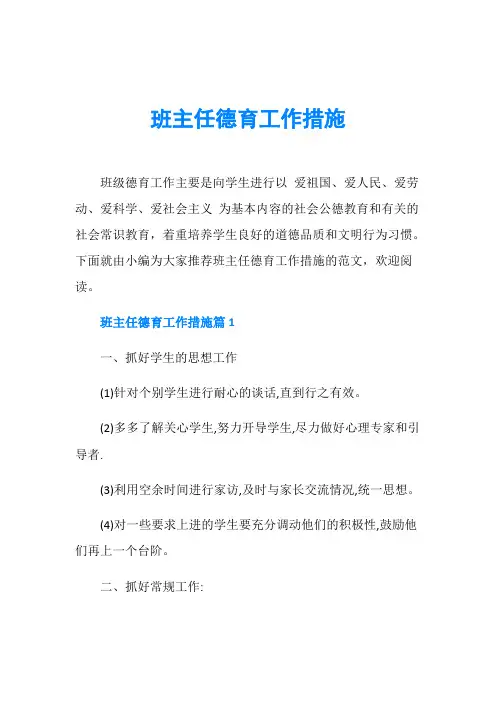 班主任德育工作措施

班级德育工作主要是向学生进行以 爱祖国、爱人民、爱劳动、爱科学、爱社会主义 为基本内容的社会公德教育和有关的社会常识教育，着重培养学生良好的道德品质和文明行为习惯。下面就由小编为大家推荐班主任德育工作措施的范文，欢迎阅读。

班主任德育工作措施篇 1

一、抓好学生的思想工作

(1)针对个别学生进行耐心的谈话,直到行之有效。

(2)多多了解关心学生,努力开导学生,尽力做好心理专家和引导者.

(3)利用空余时间进行家访,及时与家长交流情况,统一思想。

(4)对一些要求上进的学生要充分调动他们的积极性,鼓励他们再上一个台阶。

二、抓好常规工作: